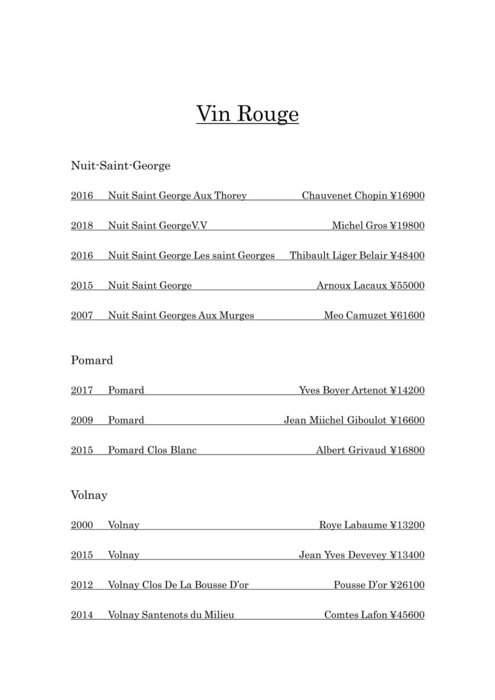 Vin Rouge

Nuit-Saint-George

2016 Nuit Saint George Aux Thorey Chauvenet Chopin ¥16900

2018 Nuit Saint GeorgeV.V Michel Gros ¥19800

2016 Nuit Saint George Les saint Georges Thibault Liger Belair ¥48400

2015 Nuit Saint George Arnoux Lacaux ¥55000

2007 Nuit Saint Georges Aux Murges Meo Camuzet ¥61600

Pomard

2017 Pomard Yves Boyer Artenot ¥14200

2009 Pomard Jean Miichel Giboulot ¥16600

2015 Pomard Clos Blanc Albert Grivaud ¥16800

Volnay

2000 Volnay Roye Labaume ¥13200

2015 Volnay Jean Yves Devevey ¥13400

2012 Volnay Clos De La Bousse D'or Pousse D'or ¥26100

2014 Volnay Santenots du Milieu Comtes Lafon ¥45600